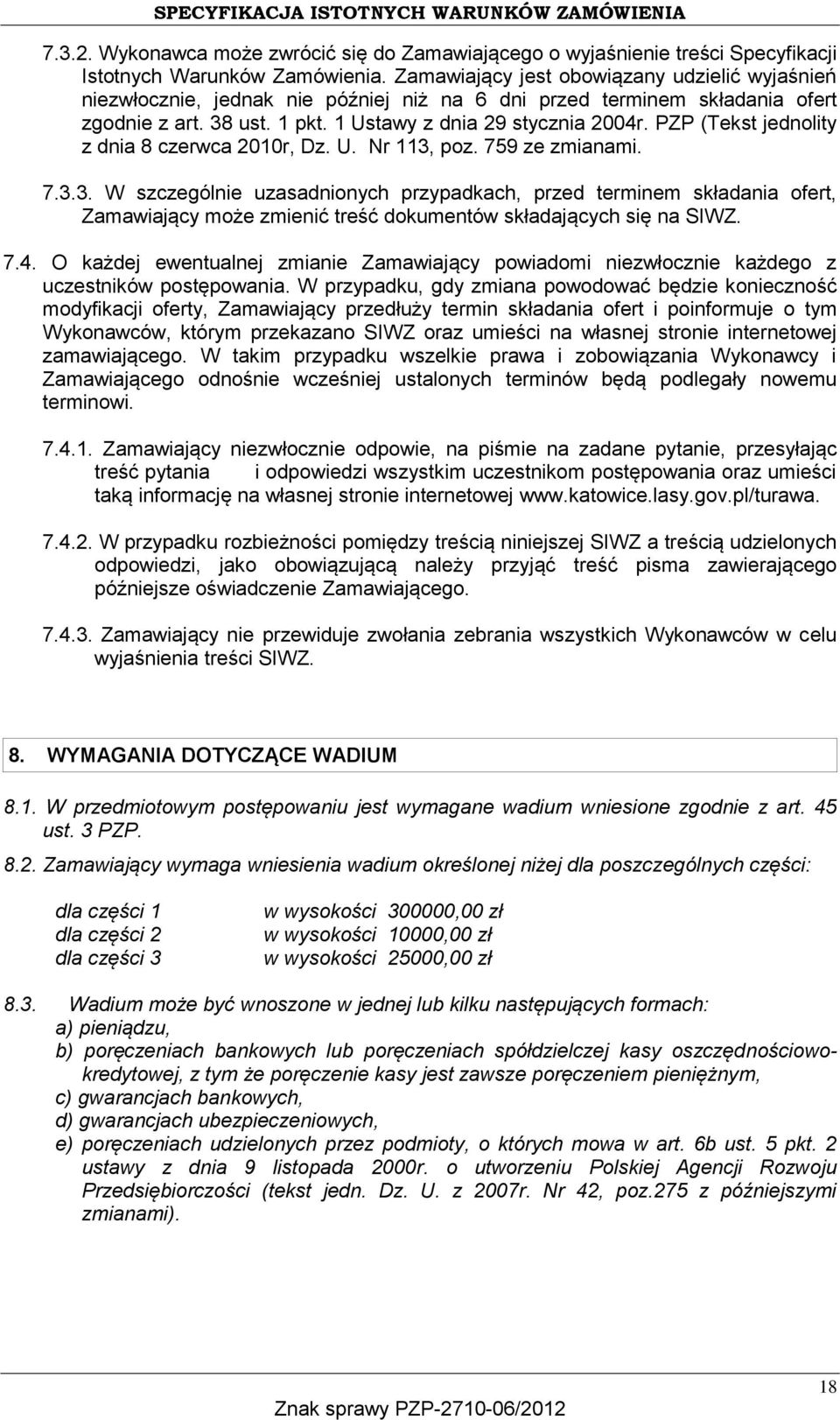 SPECYFIKACJA ISTOTNYCH WARUNKÓW ZAMÓWIENIA

7.3.2. Wykonawca może zwrócić się do Zamawiającego o wyjaśnienie treści Specyfikacji Istotnych Warunków Zamówienia. Zamawiający jest obowiązany udzielić wyjaśnień niezwłocznie, jednak nie później niż na 6 dni przed terminem składania ofert zgodnie z art. 38 ust. 1 pkt. 1 Ustawy z dnia 29 stycznia 2004r. PZP (Tekst jednolity z dnia 8 czerwca 2010r, Dz. U. Nr 113, poz. 759 ze zmianami.

7.3.3. W szczególnie uzasadnionych przypadkach, przed terminem składania ofert, Zamawiający może zmienić treść dokumentów składających się na SIWZ.

7.4. O każdej ewentualnej zmianie Zamawiający powiadomi niezwłocznie każdego z uczestników postępowania. W przypadku, gdy zmiana powodować będzie konieczność modyfikacji oferty, Zamawiający przedłuży termin składania ofert i poinformuje o tym Wykonawców, którym przekazano SIWZ oraz umieści na własnej stronie internetowej zamawiającego. W takim przypadku wszelkie prawa i zobowiązania Wykonawcy i Zamawiającego odnośnie wcześniej ustalonych terminów będą podlegały nowemu terminowi.

7.4.1. Zamawiający niezwłocznie odpowie, na piśmie na zadane pytanie, przesyłając treść pytania i odpowiedzi wszystkim uczestnikom postępowania oraz umieści taką informację na własnej stronie internetowej www.katowice.lasy.gov.pl/turawa.

7.4.2. W przypadku rozbieżności pomiędzy treścią niniejszej SIWZ a treścią udzielonych odpowiedzi, jako obowiązującą należy przyjąć treść pisma zawierającego późniejsze oświadczenie Zamawiającego.

7.4.3. Zamawiający nie przewiduje zwołania zebrania wszystkich Wykonawców w celu wyjaśnienia treści SIWZ.

8. WYMAGANIA DOTYCZĄCE WADIUM

8.1. W przedmiotowym postępowaniu jest wymagane wadium wniesione zgodnie z art. 45 ust. 3 PZP.

8.2. Zamawiający wymaga wniesienia wadium określonej niżej dla poszczególnych części:

dla części 1 w wysokości 300000,00 zł
dla części 2 w wysokości 10000,00 zł
dla części 3 w wysokości 25000,00 zł

8.3. Wadium może być wnoszone w jednej lub kilku następujących formach:
a) pieniądzu,
b) poręczeniach bankowych lub poręczeniach spółdzielczej kasy oszczędnościowo-kredytowej, z tym że poręczenie kasy jest zawsze poręczeniem pieniężnym,
c) gwarancjach bankowych,
d) gwarancjach ubezpieczeniowych,
e) poręczeniach udzielonych przez podmioty, o których mowa w art. 6b ust. 5 pkt. 2 ustawy z dnia 9 listopada 2000r. o utworzeniu Polskiej Agencji Rozwoju Przedsiębiorczości (tekst jedn. Dz. U. z 2007r. Nr 42, poz.275 z późniejszymi zmianami).

18

Znak sprawy PZP-2710-06/2012